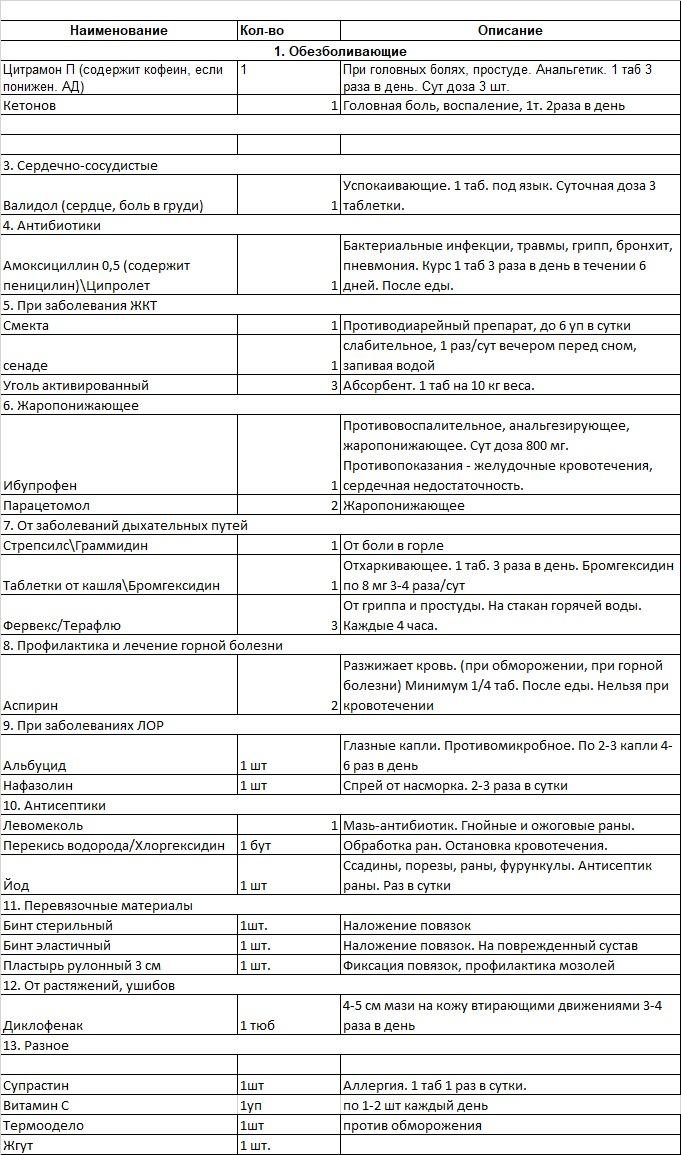 | Наименование | Кол-во | Описание |
|---|---|---|
| 1. Обезболивающие | | |
| Цитрамон П (содержит кофеин, если понижен. АД) | 1 | При головных болях, простуде. Анальгетик. 1 таб 3 раза в день. Сут доза 3 шт. |
| Кетонов | 1 | Головная боль, воспаление, 1т. 2раза в день |
| | | |
| | | |
| 3. Сердечно-сосудистые | | |
| Валидол (сердце, боль в груди) | 1 | Успокаивающие. 1 таб. под язык. Суточная доза 3 таблетки. |
| 4. Антибиотики | | |
| Амоксициллин 0,5 (содержит пеницилин)\Ципролет | 1 | Бактериальные инфекции, травмы, грипп, бронхит, пневмония. Курс 1 таб 3 раза в день в течении 6 дней. После еды. |
| 5. При заболевания ЖКТ | | |
| Смекта | 1 | Противодиарейный препарат, до 6 уп в сутки |
| сенаде | 1 | слабительное, 1 раз/сут вечером перед сном, запивая водой |
| Уголь активированный | 3 | Абсорбент. 1 таб на 10 кг веса. |
| 6. Жаропонижающее | | |
| Ибупрофен | 1 | Противовоспалительное, анальгезирующее, жаропонижающее. Сут доза 800 мг. Противопоказания - желудочные кровотечения, сердечная недостаточность. |
| Парацетомол | 2 | Жаропонижающее |
| 7. От заболеваний дыхательных путей | | |
| Стрепсилс\Граммидин | 1 | От боли в горле |
| Таблетки от кашля\Бромгексидин | 1 | Отхаркивающее. 1 таб. 3 раза в день. Бромгексидин по 8 мг 3-4 раза/сут |
| Фервекс/Терафлю | 3 | От гриппа и простуды. На стакан горячей воды. Каждые 4 часа. |
| 8. Профилактика и лечение горной болезни | | |
| Аспирин | 2 | Разжижает кровь. (при обморожении, при горной болезни) Минимум 1/4 таб. После еды. Нельзя при кровотечении |
| 9. При заболеваниях ЛОР | | |
| Альбуцид | 1 шт | Глазные капли. Противомикробное. По 2-3 капли 4-6 раз в день |
| Нафазолин | 1 шт | Спрей от насморка. 2-3 раза в сутки |
| 10. Антисептики | | |
| Левомеколь | 1 | Мазь-антибиотик. Гнойные и ожоговые раны. |
| Перекись водорода/Хлоргексидин | 1 бут | Обработка ран. Остановка кровотечения. |
| Йод | 1 шт | Ссадины, порезы, раны, фурункулы. Антисептик раны. Раз в сутки |
| 11. Перевязочные материалы | | |
| Бинт стерильный | 1шт. | Наложение повязок |
| Бинт эластичный | 1 шт. | Наложение повязок. На поврежденный сустав |
| Пластырь рулонный 3 см | 1 шт. | Фиксация повязок, профилактика мозолей |
| 12. От растяжений, ушибов | | |
| Диклофенак | 1 тюб | 4-5 см мази на кожу втирающими движениями 3-4 раза в день |
| 13. Разное | | |
| | | |
| Супрастин | 1шт | Аллергия. 1 таб 1 раз в сутки. |
| Витамин С | 1уп | по 1-2 шт каждый день |
| Термоодело | 1шт | против обморожения |
| Жгут | 1 шт. | |